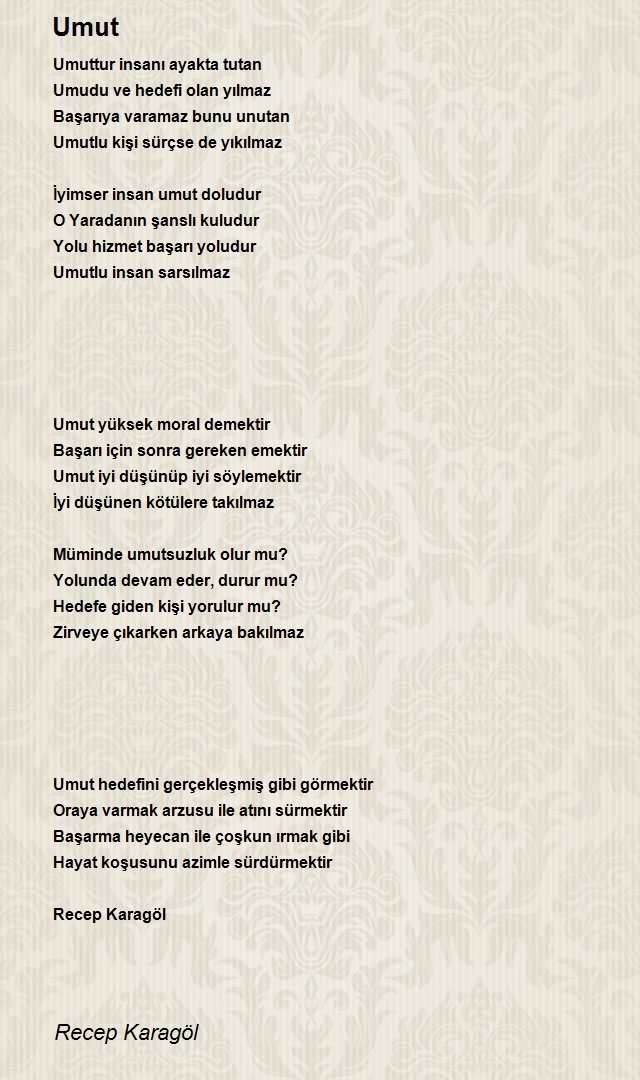 Umut

Umuttur insanı ayakta tutan
Umudu ve hedefi olan yılmaz
Başarıya varamaz bunu unutan
Umutlu kişi sürçse de yıkılmaz

İyimser insan umut doludur
O Yaradanın şanslı kuludur
Yolu hizmet başarı yoludur
Umutlu insan sarsılmaz

Umut yüksek moral demektir
Başarı için sonra gereken emektir
Umut iyi düşünüp iyi söylemektir
İyi düşünen kötülere takılmaz

Müminde umutsuzluk olur mu?
Yolunda devam eder, durur mu?
Hedefe giden kişi yorulur mu?
Zirveye çıkarken arkaya bakılmaz

Umut hedefini gerçekleşmiş gibi görmektir
Oraya varmak arzusu ile atını sürmektir
Başarma heyecan ile çoşkun ırmak gibi
Hayat koşusunu azimle sürdürmektir

Recep Karagöl

Recep Karagöl